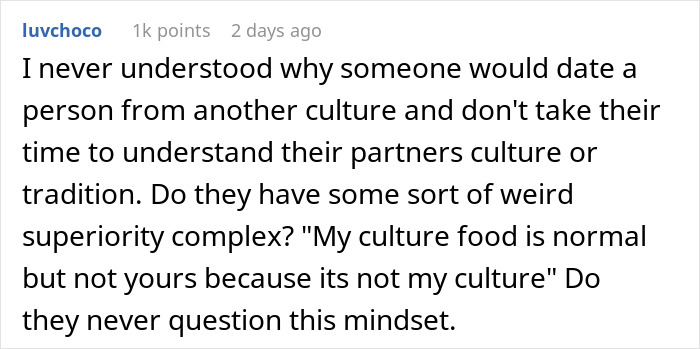 luvchoco 1k points 2 days ago

I never understood why someone would date a person from another culture and don't take their time to understand their partners culture or tradition. Do they have some sort of weird superiority complex? "My culture food is normal but not yours because its not my culture" Do they never question this mindset.